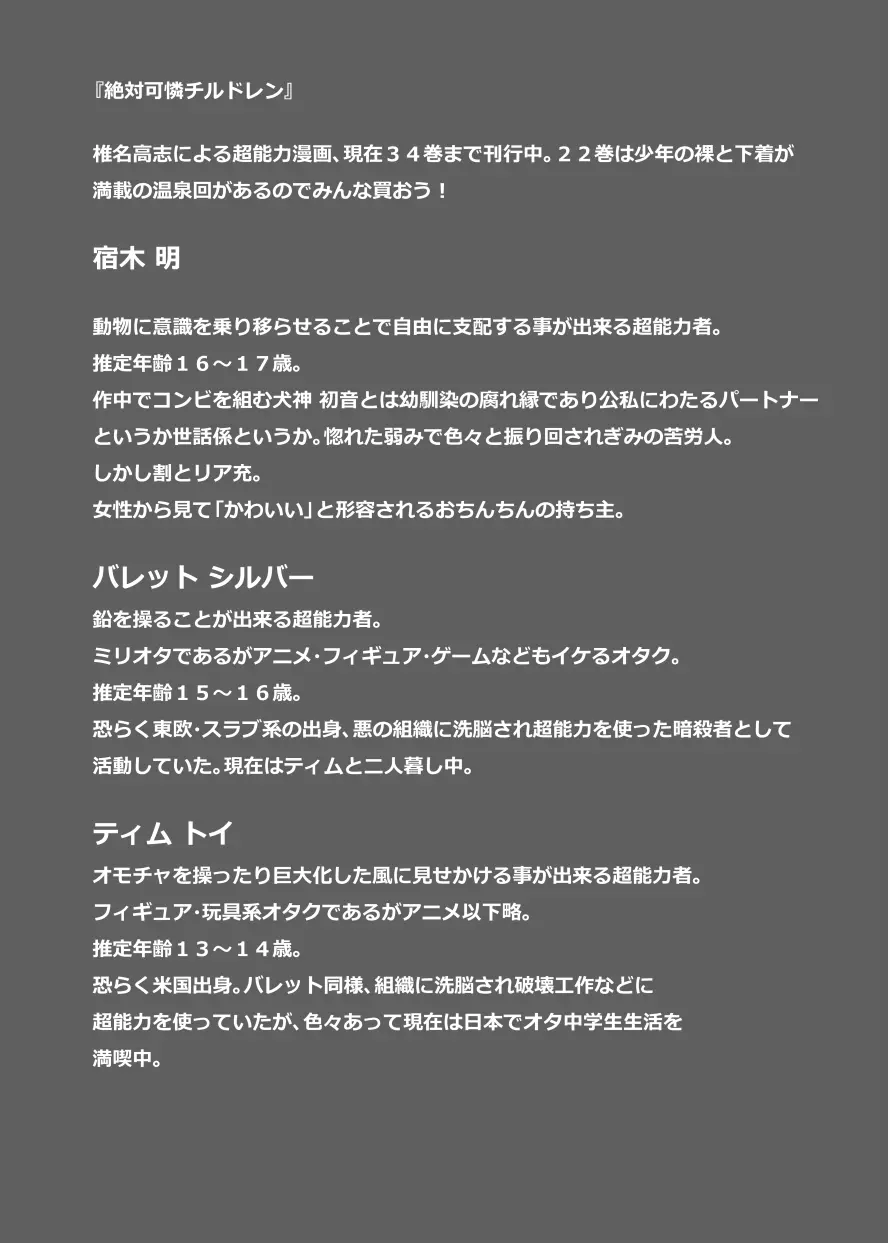 『絶対可憐チルドレン』

椎名高志による超能力漫画、現在３４巻まで刊行中。２２巻は少年の裸と下着が満載の温泉回があるのでみんな買おう！

宿木 明

動物に意識を乗り移らせることで自由に支配する事が出来る超能力者。
推定年齢１６～１７歳。
作中でコンビを組む犬神 初音とは幼馴染の腐れ縁であり公私にわたるパートナーというか世話係というか。惚れた弱みで色々と振り回されぎみの苦労人。
しかし割とリア充。
女性から見て「かわいい」と形容されるおちんちんの持ち主。

バレット シルバー
鉛を操ることが出来る超能力者。
ミリオタであるがアニメ･フィギュア･ゲームなどもイケるオタク。
推定年齢１５～１６歳。
恐らく東欧･スラブ系の出身、悪の組織に洗脳され超能力を使った暗殺者として活動していた。現在はティムと二人暮し中。

ティム トイ
オモチャを操ったり巨大化した風に見せかける事が出来る超能力者。
フィギュア･玩具系オタクであるがアニメ以下略。
推定年齢１３～１４歳。
恐らく米国出身。バレット同様、組織に洗脳され破壊工作などに超能力を使っていたが、色々あって現在は日本でオタ中学生生活を満喫中。